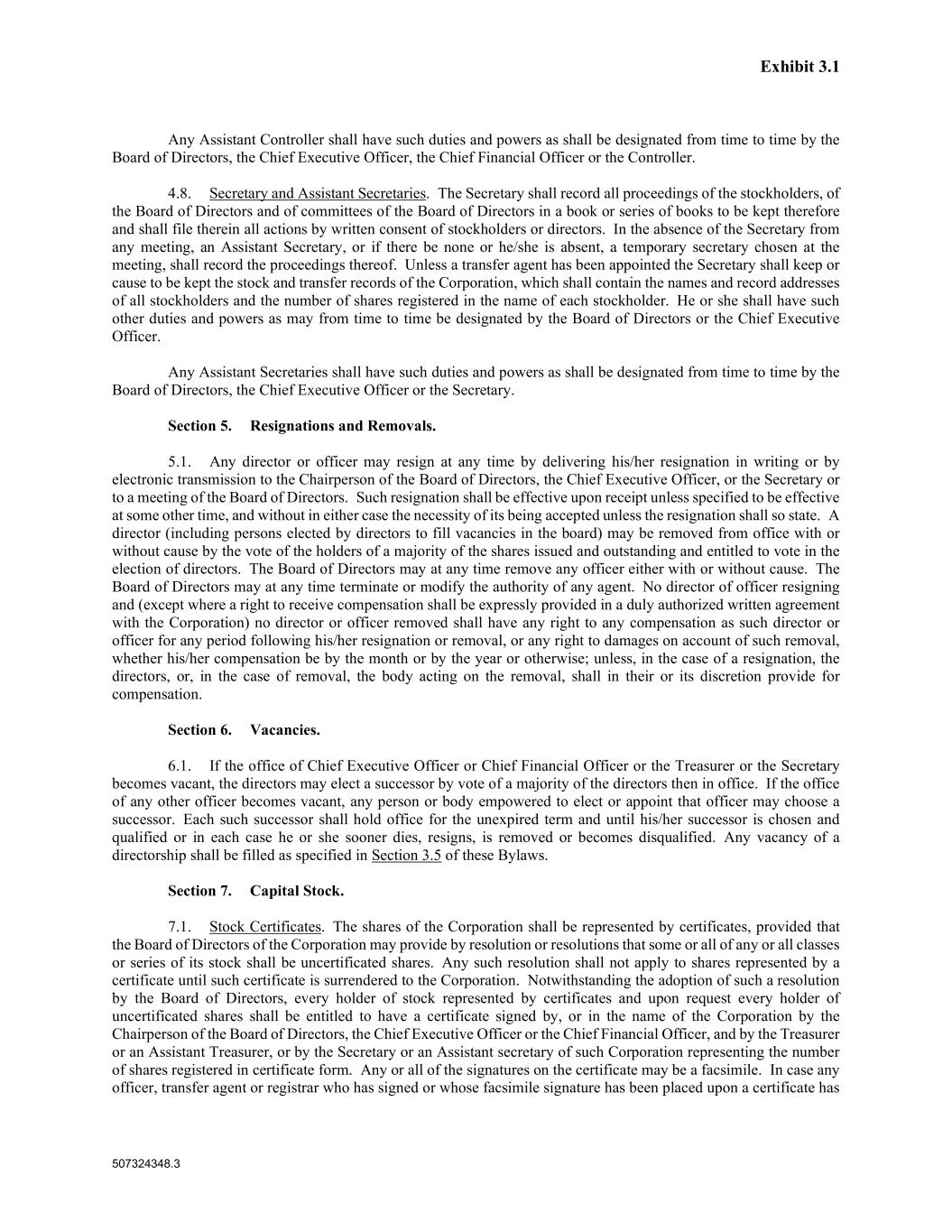 Exhibit 3.1

Any Assistant Controller shall have such duties and powers as shall be designated from time to time by the Board of Directors, the Chief Executive Officer, the Chief Financial Officer or the Controller.

4.8. Secretary and Assistant Secretaries. The Secretary shall record all proceedings of the stockholders, of the Board of Directors and of committees of the Board of Directors in a book or series of books to be kept therefore and shall file therein all actions by written consent of stockholders or directors. In the absence of the Secretary from any meeting, an Assistant Secretary, or if there be none or he/she is absent, a temporary secretary chosen at the meeting, shall record the proceedings thereof. Unless a transfer agent has been appointed the Secretary shall keep or cause to be kept the stock and transfer records of the Corporation, which shall contain the names and record addresses of all stockholders and the number of shares registered in the name of each stockholder. He or she shall have such other duties and powers as may from time to time be designated by the Board of Directors or the Chief Executive Officer.

Any Assistant Secretaries shall have such duties and powers as shall be designated from time to time by the Board of Directors, the Chief Executive Officer or the Secretary.

Section 5. Resignations and Removals.

5.1. Any director or officer may resign at any time by delivering his/her resignation in writing or by electronic transmission to the Chairperson of the Board of Directors, the Chief Executive Officer, or the Secretary or to a meeting of the Board of Directors. Such resignation shall be effective upon receipt unless specified to be effective at some other time, and without in either case the necessity of its being accepted unless the resignation shall so state. A director (including persons elected by directors to fill vacancies in the board) may be removed from office with or without cause by the vote of the holders of a majority of the shares issued and outstanding and entitled to vote in the election of directors. The Board of Directors may at any time remove any officer either with or without cause. The Board of Directors may at any time terminate or modify the authority of any agent. No director of officer resigning and (except where a right to receive compensation shall be expressly provided in a duly authorized written agreement with the Corporation) no director or officer removed shall have any right to any compensation as such director or officer for any period following his/her resignation or removal, or any right to damages on account of such removal, whether his/her compensation be by the month or by the year or otherwise; unless, in the case of a resignation, the directors, or, in the case of removal, the body acting on the removal, shall in their or its discretion provide for compensation.

Section 6. Vacancies.

6.1. If the office of Chief Executive Officer or Chief Financial Officer or the Treasurer or the Secretary becomes vacant, the directors may elect a successor by vote of a majority of the directors then in office. If the office of any other officer becomes vacant, any person or body empowered to elect or appoint that officer may choose a successor. Each such successor shall hold office for the unexpired term and until his/her successor is chosen and qualified or in each case he or she sooner dies, resigns, is removed or becomes disqualified. Any vacancy of a directorship shall be filled as specified in Section 3.5 of these Bylaws.

Section 7. Capital Stock.

7.1. Stock Certificates. The shares of the Corporation shall be represented by certificates, provided that the Board of Directors of the Corporation may provide by resolution or resolutions that some or all of any or all classes or series of its stock shall be uncertificated shares. Any such resolution shall not apply to shares represented by a certificate until such certificate is surrendered to the Corporation. Notwithstanding the adoption of such a resolution by the Board of Directors, every holder of stock represented by certificates and upon request every holder of uncertificated shares shall be entitled to have a certificate signed by, or in the name of the Corporation by the Chairperson of the Board of Directors, the Chief Executive Officer or the Chief Financial Officer, and by the Treasurer or an Assistant Treasurer, or by the Secretary or an Assistant secretary of such Corporation representing the number of shares registered in certificate form. Any or all of the signatures on the certificate may be a facsimile. In case any officer, transfer agent or registrar who has signed or whose facsimile signature has been placed upon a certificate has

507324348.3